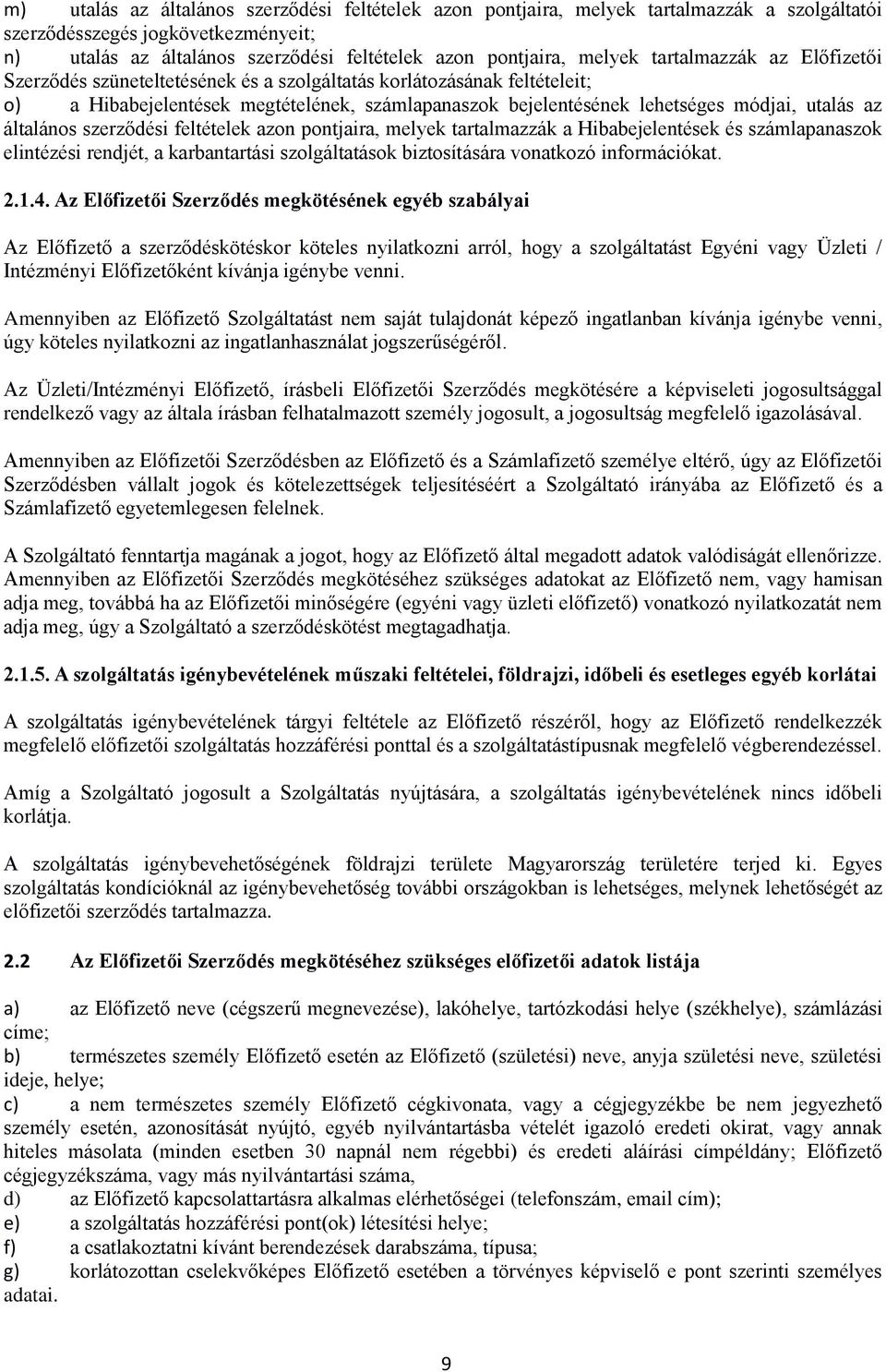 m) utalás az általános szerződési feltételek azon pontjaira, melyek tartalmazzák a szolgáltatói szerződésszegés jogkövetkezményeit;
n) utalás az általános szerződési feltételek azon pontjaira, melyek tartalmazzák az Előfizetői Szerződés szüneteltetésének és a szolgáltatás korlátozásának feltételeit;
o) a Hibabejelentések megtételének, számlapanaszok bejelentésének lehetséges módjai, utalás az általános szerződési feltételek azon pontjaira, melyek tartalmazzák a Hibabejelentések és számlapanaszok elintézési rendjét, a karbantartási szolgáltatások biztosítására vonatkozó információkat.

2.1.4. Az Előfizetői Szerződés megkötésének egyéb szabályai

Az Előfizető a szerződéskötéskor köteles nyilatkozni arról, hogy a szolgáltatást Egyéni vagy Üzleti / Intézményi Előfizetőként kívánja igénybe venni.

Amennyiben az Előfizető Szolgáltatást nem saját tulajdonát képező ingatlanban kívánja igénybe venni, úgy köteles nyilatkozni az ingatlanhasználat jogszerűségéről.

Az Üzleti/Intézményi Előfizető, írásbeli Előfizetői Szerződés megkötésére a képviseleti jogosultsággal rendelkező vagy az általa írásban felhatalmazott személy jogosult, a jogosultság megfelelő igazolásával.

Amennyiben az Előfizetői Szerződésben az Előfizető és a Számlafizető személye eltérő, úgy az Előfizetői Szerződésben vállalt jogok és kötelezettségek teljesítéséért a Szolgáltató irányába az Előfizető és a Számlafizető egyetemlegesen felelnek.

A Szolgáltató fenntartja magának a jogot, hogy az Előfizető által megadott adatok valódiságát ellenőrizze. Amennyiben az Előfizetői Szerződés megkötéséhez szükséges adatokat az Előfizető nem, vagy hamisan adja meg, továbbá ha az Előfizetői minőségére (egyéni vagy üzleti előfizető) vonatkozó nyilatkozatát nem adja meg, úgy a Szolgáltató a szerződéskötést megtagadhatja.

2.1.5. A szolgáltatás igénybevételének műszaki feltételei, földrajzi, időbeli és esetleges egyéb korlátai

A szolgáltatás igénybevételének tárgyi feltétele az Előfizető részéről, hogy az Előfizető rendelkezzék megfelelő előfizetői szolgáltatás hozzáférési ponttal és a szolgáltatástípusnak megfelelő végberendezéssel.

Amíg a Szolgáltató jogosult a Szolgáltatás nyújtására, a szolgáltatás igénybevételének nincs időbeli korlátja.

A szolgáltatás igénybevehetőségének földrajzi területe Magyarország területére terjed ki. Egyes szolgáltatás kondícióknál az igénybevehetőség további országokban is lehetséges, melynek lehetőségét az előfizetői szerződés tartalmazza.

2.2 Az Előfizetői Szerződés megkötéséhez szükséges előfizetői adatok listája

a) az Előfizető neve (cégszerű megnevezése), lakóhelye, tartózkodási helye (székhelye), számlázási címe;
b) természetes személy Előfizető esetén az Előfizető (születési) neve, anyja születési neve, születési ideje, helye;
c) a nem természetes személy Előfizető cégkivonata, vagy a cégjegyzékbe be nem jegyezhető személy esetén, azonosítását nyújtó, egyéb nyilvántartásba vételét igazoló eredeti okirat, vagy annak hiteles másolata (minden esetben 30 napnál nem régebbi) és eredeti aláírási címpéldány; Előfizető cégjegyzékszáma, vagy más nyilvántartási száma,
d) az Előfizető kapcsolattartásra alkalmas elérhetőségei (telefonszám, email cím);
e) a szolgáltatás hozzáférési pont(ok) létesítési helye;
f) a csatlakoztatni kívánt berendezések darabszáma, típusa;
g) korlátozottan cselekvőképes Előfizető esetében a törvényes képviselő e pont szerinti személyes adatai.

9